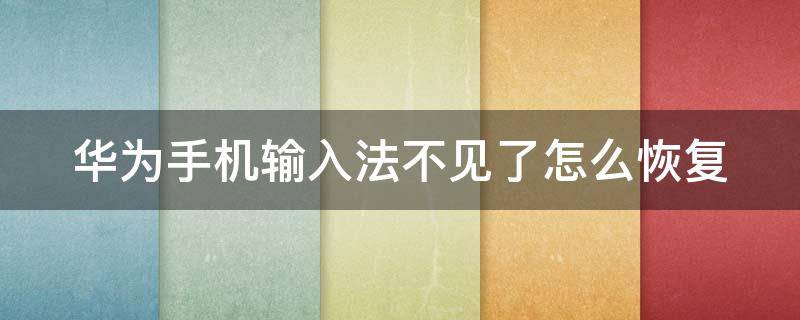 华为手机输入法不见了怎么恢复